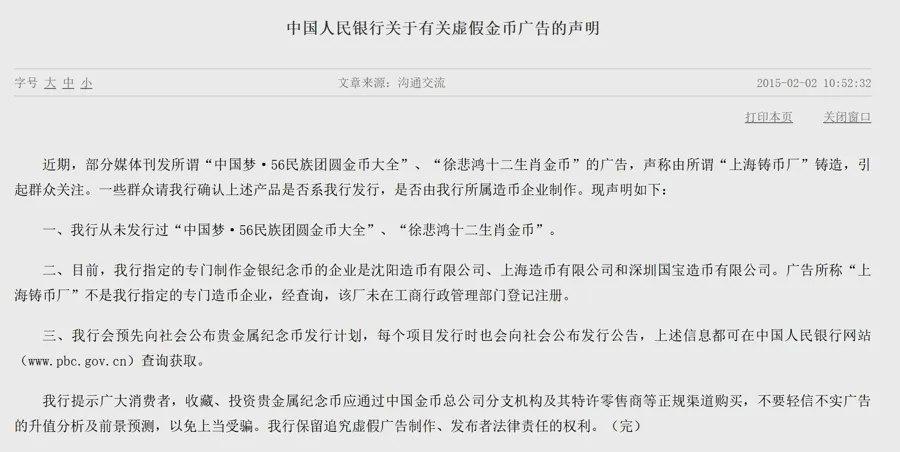 中国人民银行关于有关虚假金币广告的声明

字号 大 中 小

文章来源：沟通交流

2015-02-02 10:52:32

打印本页 关闭窗口

近期，部分媒体刊发所谓“中国梦·56民族团圆金币大全”、“徐悲鸿十二生肖金币”的广告，声称由所谓“上海铸币厂”铸造，引起群众关注。一些群众请我行确认上述产品是否系我行发行，是否由我行所属造币企业制作。现声明如下：

一、我行从未发行过“中国梦·56民族团圆金币大全”、“徐悲鸿十二生肖金币”。

二、目前，我行指定的专门制作金银纪念币的企业是沈阳造币有限公司、上海造币有限公司和深圳国宝造币有限公司。广告所称“上海铸币厂”不是我行指定的专门造币企业，经查询，该厂未在工商行政管理部门登记注册。

三、我行会预先向社会公布贵金属纪念币发行计划，每个项目发行时也会向社会公布发行公告，上述信息都可在中国人民银行网站（www.pbc.gov.cn）查询获取。

我行提示广大消费者，收藏、投资贵金属纪念币应通过中国金币总公司分支机构及其特许零售商等正规渠道购买，不要轻信不实广告的升值分析及前景预测，以免上当受骗。我行保留追究虚假广告制作、发布者法律责任的权利。（完）